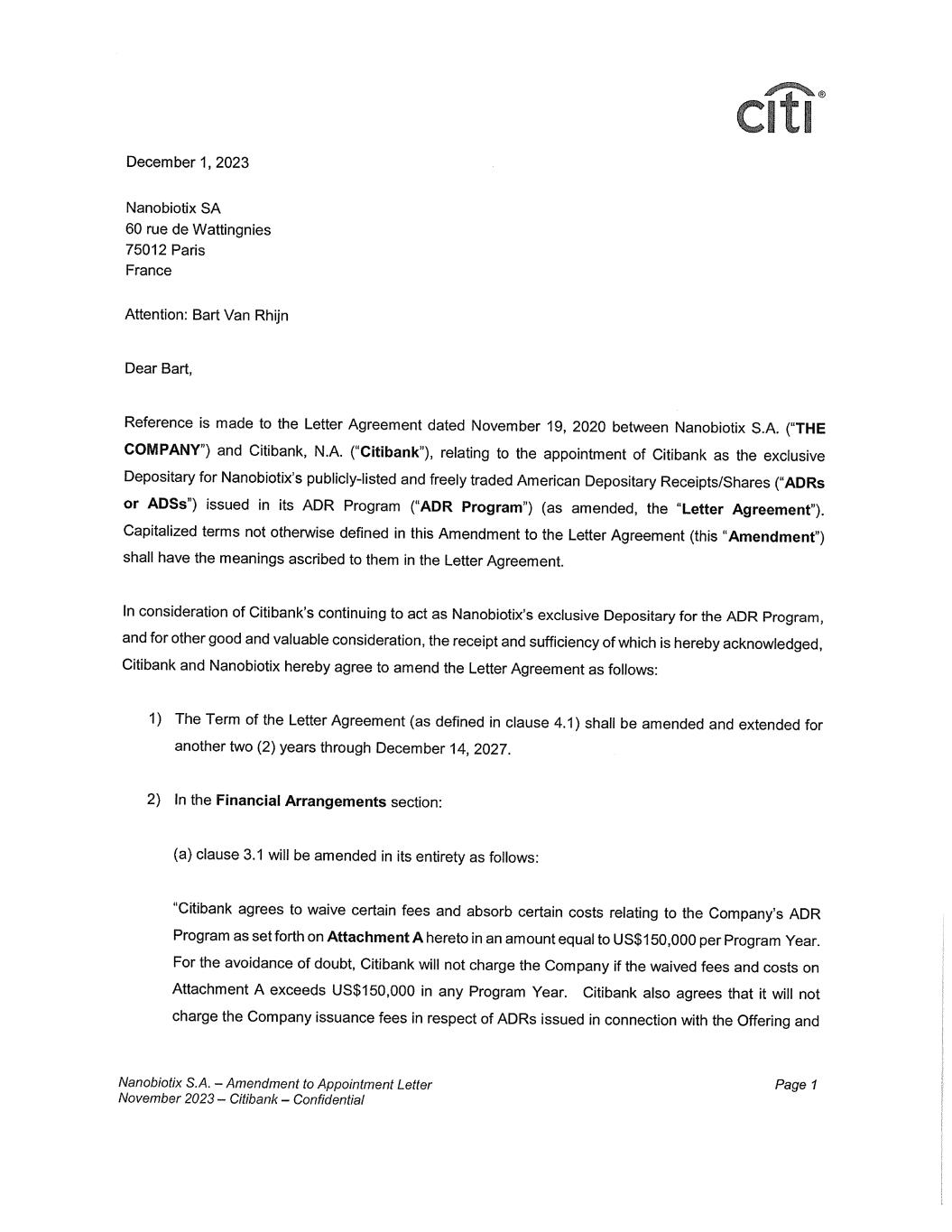 citi®

December 1, 2023

Nanobiotix SA
60 rue de Wattingnies
75012 Paris
France

Attention: Bart Van Rhijn

Dear Bart,

Reference is made to the Letter Agreement dated November 19, 2020 between Nanobiotix S.A. ("THE COMPANY") and Citibank, N.A. ("Citibank"), relating to the appointment of Citibank as the exclusive Depositary for Nanobiotix's publicly-listed and freely traded American Depositary Receipts/Shares ("ADRs or ADSs") issued in its ADR Program ("ADR Program") (as amended, the "Letter Agreement"). Capitalized terms not otherwise defined in this Amendment to the Letter Agreement (this "Amendment") shall have the meanings ascribed to them in the Letter Agreement.

In consideration of Citibank's continuing to act as Nanobiotix's exclusive Depositary for the ADR Program, and for other good and valuable consideration, the receipt and sufficiency of which is hereby acknowledged, Citibank and Nanobiotix hereby agree to amend the Letter Agreement as follows:

1) The Term of the Letter Agreement (as defined in clause 4.1) shall be amended and extended for another two (2) years through December 14, 2027.

2) In the Financial Arrangements section:

(a) clause 3.1 will be amended in its entirety as follows:

"Citibank agrees to waive certain fees and absorb certain costs relating to the Company's ADR Program as set forth on Attachment A hereto in an amount equal to US$150,000 per Program Year. For the avoidance of doubt, Citibank will not charge the Company if the waived fees and costs on Attachment A exceeds US$150,000 in any Program Year. Citibank also agrees that it will not charge the Company issuance fees in respect of ADRs issued in connection with the Offering and

Nanobiotix S.A. – Amendment to Appointment Letter
November 2023 – Citibank – Confidential

Page 1